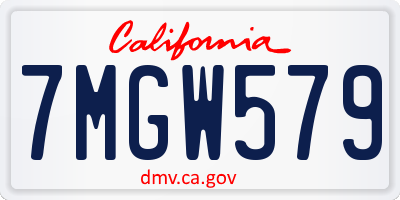 California

7MGW579

dmv.ca.gov